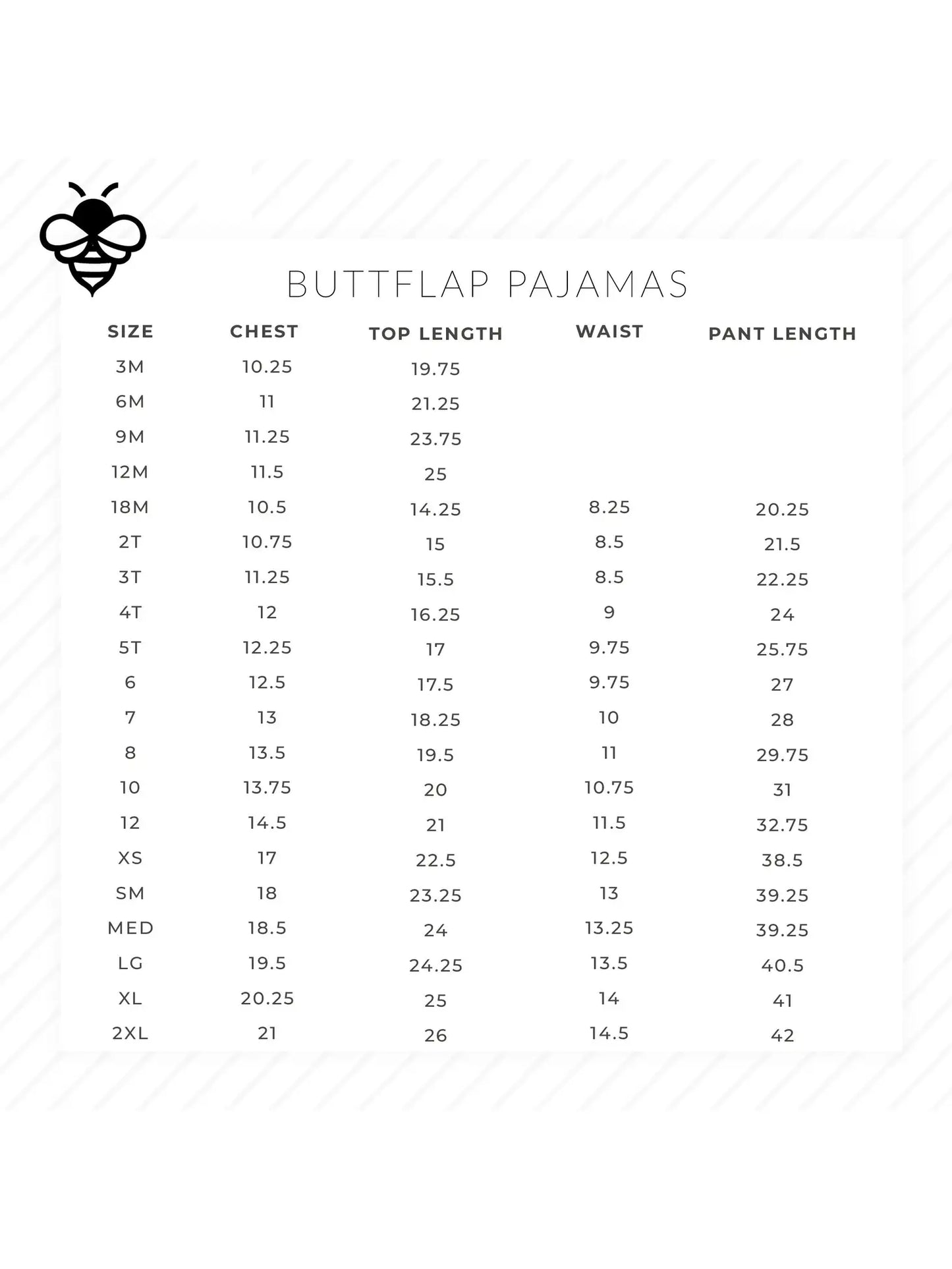 BUTTFLAP PAJAMAS

| SIZE | CHEST | TOP LENGTH | WAIST | PANT LENGTH |
|---|---|---|---|---|
| 3M | 10.25 | 19.75 | | |
| 6M | 11 | 21.25 | | |
| 9M | 11.25 | 23.75 | | |
| 12M | 11.5 | 25 | | |
| 18M | 10.5 | 14.25 | 8.25 | 20.25 |
| 2T | 10.75 | 15 | 8.5 | 21.5 |
| 3T | 11.25 | 15.5 | 8.5 | 22.25 |
| 4T | 12 | 16.25 | 9 | 24 |
| 5T | 12.25 | 17 | 9.75 | 25.75 |
| 6 | 12.5 | 17.5 | 9.75 | 27 |
| 7 | 13 | 18.25 | 10 | 28 |
| 8 | 13.5 | 19.5 | 11 | 29.75 |
| 10 | 13.75 | 20 | 10.75 | 31 |
| 12 | 14.5 | 21 | 11.5 | 32.75 |
| XS | 17 | 22.5 | 12.5 | 38.5 |
| SM | 18 | 23.25 | 13 | 39.25 |
| MED | 18.5 | 24 | 13.25 | 39.25 |
| LG | 19.5 | 24.25 | 13.5 | 40.5 |
| XL | 20.25 | 25 | 14 | 41 |
| 2XL | 21 | 26 | 14.5 | 42 |